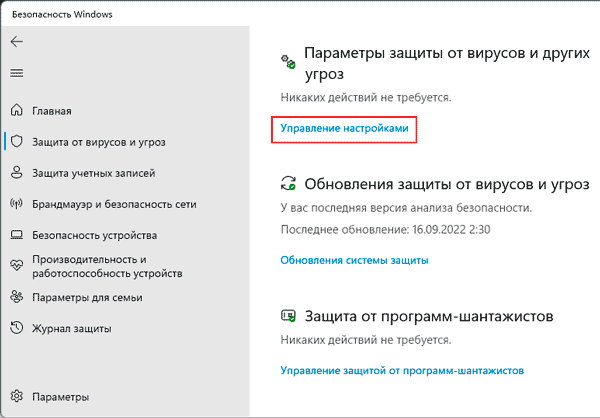 Безопасность Windows

Главная

Защита от вирусов и угроз

Защита учетных записей

Брандмауэр и безопасность сети

Безопасность устройства

Производительность и работоспособность устройств

Параметры для семьи

Журнал защиты

Параметры

Параметры защиты от вирусов и других угроз

Никаких действий не требуется.

Управление настройками

Обновления защиты от вирусов и угроз

У вас последняя версия анализа безопасности.

Последнее обновление: 16.09.2022 2:30

Обновления системы защиты

Защита от программ-шантажистов

Никаких действий не требуется.

Управление защитой от программ-шантажистов